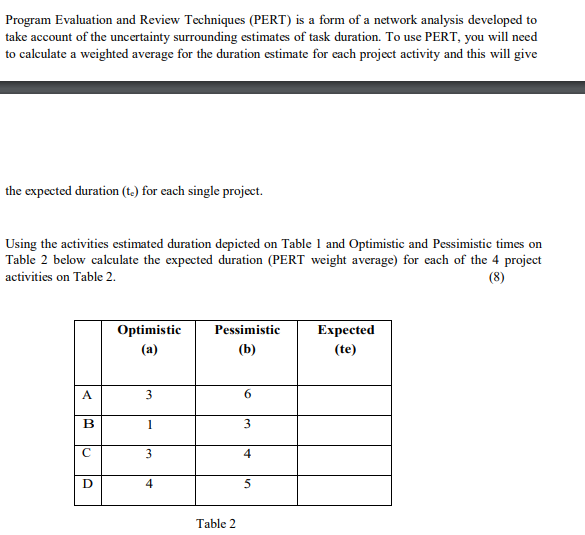 Program Evaluation and Review Techniques (PERT) is a form of a network analysis developed to take account of the uncertainty surrounding estimates of task duration. To use PERT, you will need to calculate a weighted average for the duration estimate for each project activity and this will give

the expected duration ($t_e$) for each single project.

Using the activities estimated duration depicted on Table 1 and Optimistic and Pessimistic times on Table 2 below calculate the expected duration (PERT weight average) for each of the 4 project activities on Table 2. (8)

| | Optimistic (a) | Pessimistic (b) | Expected (te) |
|---|---|---|---|
| A | 3 | 6 | |
| B | 1 | 3 | |
| C | 3 | 4 | |
| D | 4 | 5 | |

Table 2